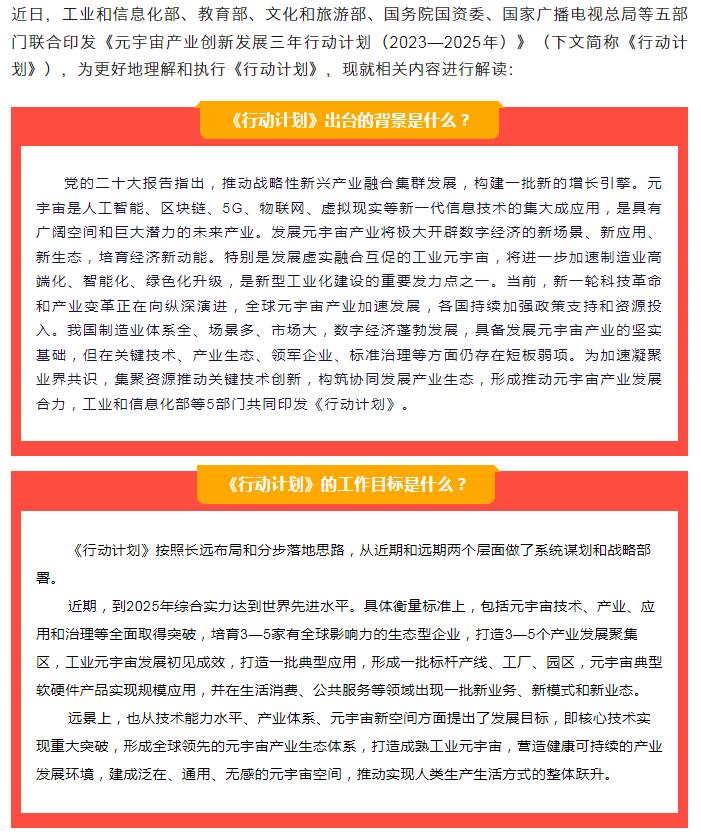 近日，工业和信息化部、教育部、文化和旅游部、国务院国资委、国家广播电视总局等五部门联合印发《元宇宙产业创新发展三年行动计划（2023—2025年）》（下文简称《行动计划》），为更好地理解和执行《行动计划》，现就相关内容进行解读：

《行动计划》出台的背景是什么？

党的二十大报告指出，推动战略性新兴产业融合集群发展，构建一批新的增长引擎。元宇宙是人工智能、区块链、5G、物联网、虚拟现实等新一代信息技术的集大成应用，是具有广阔空间和巨大潜力的未来产业。发展元宇宙产业将极大开辟数字经济的新场景、新应用、新生态，培育经济新动能。特别是发展虚实融合互促的工业元宇宙，将进一步加速制造业高端化、智能化、绿色化升级，是新型工业化建设的重要发力点之一。当前，新一轮科技革命和产业变革正在向纵深演进，全球元宇宙产业加速发展，各国持续加强政策支持和资源投入。我国制造业体系全、场景多、市场大，数字经济蓬勃发展，具备发展元宇宙产业的坚实基础，但在关键技术、产业生态、领军企业、标准治理等方面仍存在短板弱项。为加速凝聚业界共识，集聚资源推动关键技术创新，构筑协同发展产业生态，形成推动元宇宙产业发展合力，工业和信息化部等5部门共同印发《行动计划》。

《行动计划》的工作目标是什么？

《行动计划》按照长远布局和分步落地思路，从近期和远期两个层面做了系统谋划和战略部署。

近期，到2025年综合实力达到世界先进水平。具体衡量标准上，包括元宇宙技术、产业、应用和治理等全面取得突破，培育3—5家有全球影响力的生态型企业，打造3—5个产业发展聚集区，工业元宇宙发展初见成效，打造一批典型应用，形成一批标杆产线、工厂、园区，元宇宙典型软硬件产品实现规模应用，并在生活消费、公共服务等领域出现一批新业务、新模式和新业态。

远景上，也从技术能力水平、产业体系、元宇宙新空间方面提出了发展目标，即核心技术实现重大突破，形成全球领先的元宇宙产业生态体系，打造成熟工业元宇宙，营造健康可持续的产业发展环境，建成泛在、通用、无感的元宇宙空间，推动实现人类生产生活方式的整体跃升。